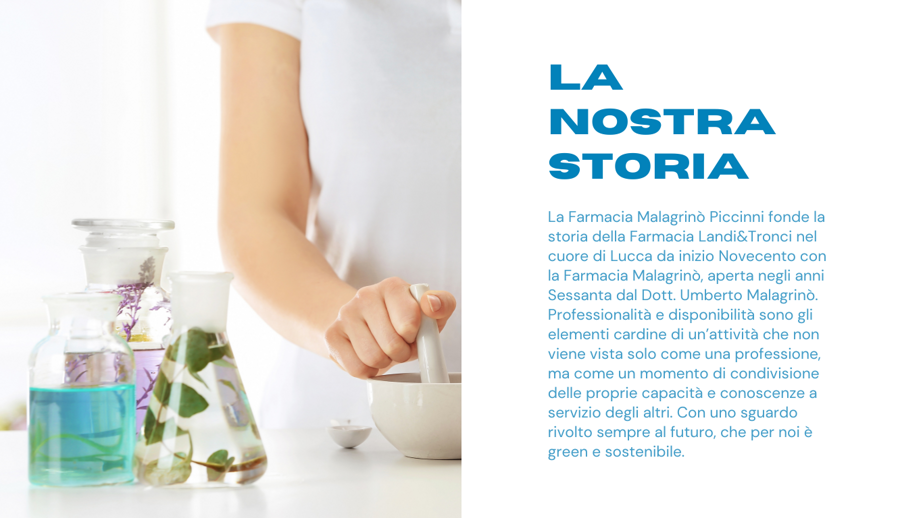 LA
NOSTRA
STORIA

La Farmacia Malagrinò Piccinni fonde la storia della Farmacia Landi&Tronci nel cuore di Lucca da inizio Novecento con la Farmacia Malagrinò, aperta negli anni Sessanta dal Dott. Umberto Malagrinò. Professionalità e disponibilità sono gli elementi cardine di un'attività che non viene vista solo come una professione, ma come un momento di condivisione delle proprie capacità e conoscenze a servizio degli altri. Con uno sguardo rivolto sempre al futuro, che per noi è green e sostenibile.